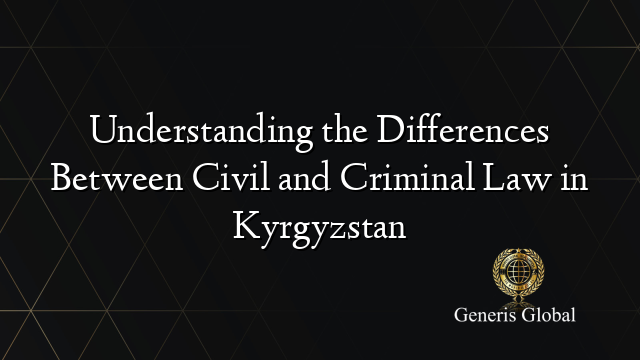 Understanding the Differences Between Civil and Criminal Law in Kyrgyzstan

Generis Global